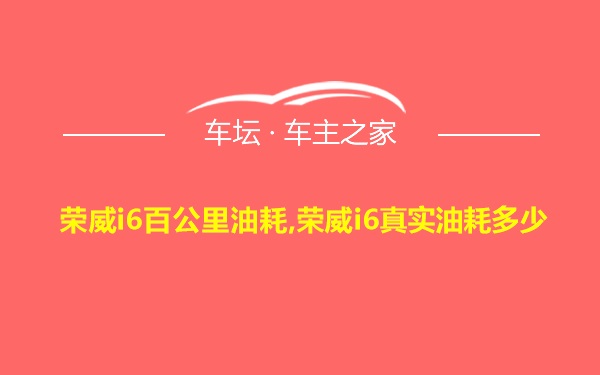 车坛 · 车主之家

荣威i6百公里油耗,荣威i6真实油耗多少